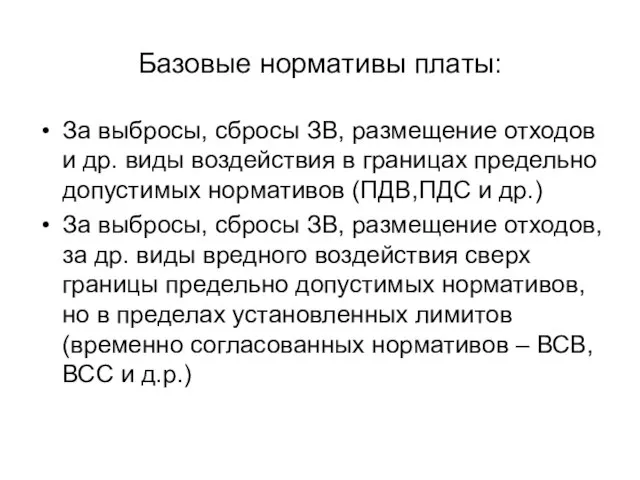 Базовые нормативы платы:

• За выбросы, сбросы ЗВ, размещение отходов и др. виды воздействия в границах предельно допустимых нормативов (ПДВ,ПДС и др.)
• За выбросы, сбросы ЗВ, размещение отходов, за др. виды вредного воздействия сверх границы предельно допустимых нормативов, но в пределах установленных лимитов (временно согласованных нормативов – ВСВ, ВСС и д.р.)